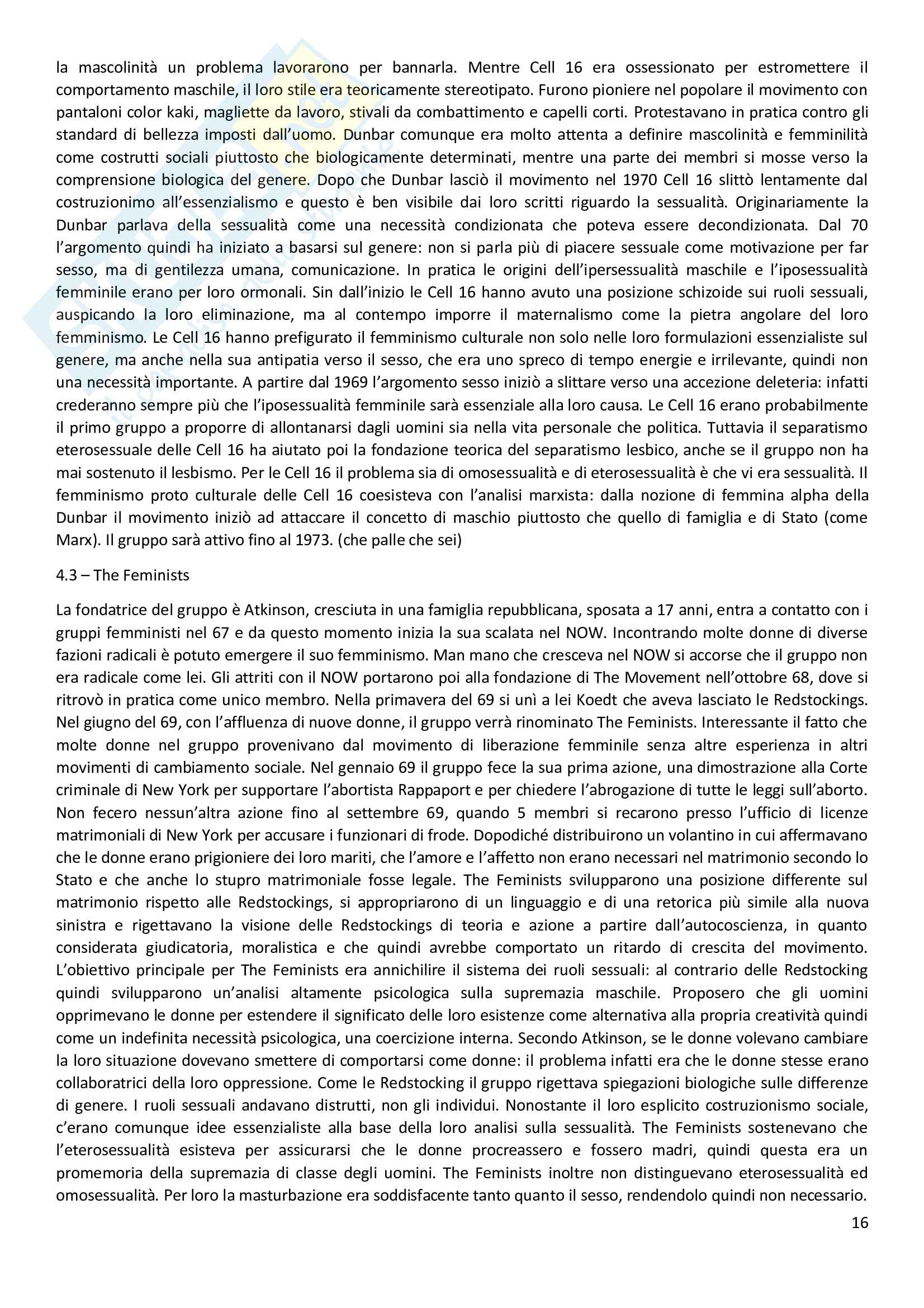 la mascolinità un problema lavorarono per bannarla. Mentre Cell 16 era ossessionato per estromettere il comportamento maschile, il loro stile era teoricamente stereotipato. Furono pioniere nel popolare il movimento con pantaloni color kaki, magliette da lavoro, stivali da combattimento e capelli corti. Protestavano in pratica contro gli standard di bellezza imposti dall'uomo. Dunbar comunque era molto attenta a definire mascolinità e femminilità come costrutti sociali piuttosto che biologicamente determinati, mentre una parte dei membri si mosse verso la comprensione biologica del genere. Dopo che Dunbar lasciò il movimento nel 1970 Cell 16 slittò lentamente dal costruzionimo all'essenzialismo e questo è ben visibile dai loro scritti riguardo la sessualità. Originariamente la Dunbar parlava della sessualità come una necessità condizionata che poteva essere decondizionata. Dal 70 l'argomento quindi ha iniziato a basarsi sul genere: non si parla più di piacere sessuale come motivazione per far sesso, ma di gentilezza umana, comunicazione. In pratica le origini dell'ipersessualità maschile e l'iposessualità femminile erano per loro ormonali. Sin dall'inizio le Cell 16 hanno avuto una posizione schizoide sui ruoli sessuali, auspicando la loro eliminazione, ma al contempo imporre il maternalismo come la pietra angolare del loro femminismo. Le Cell 16 hanno prefigurato il femminismo culturale non solo nelle loro formulazioni essenzialiste sul genere, ma anche nella sua antipatia verso il sesso, che era uno spreco di tempo energie e irrilevante, quindi non una necessità importante. A partire dal 1969 l'argomento sesso iniziò a slittare verso una accezione deleteria: infatti crederanno sempre più che l'iposessualità femminile sarà essenziale alla loro causa. Le Cell 16 erano probabilmente il primo gruppo a proporre di allontanarsi dagli uomini sia nella vita personale che politica. Tuttavia il separatismo eterosessuale delle Cell 16 ha aiutato poi la fondazione teorica del separatismo lesbico, anche se il gruppo non ha mai sostenuto il lesbismo. Per le Cell 16 il problema sia di omosessualità e di eterosessualità è che vi era sessualità. Il femminismo proto culturale delle Cell 16 coesisteva con l'analisi marxista: dalla nozione di femmina alpha della Dunbar il movimento iniziò ad attaccare il concetto di maschio piuttosto che quello di famiglia e di Stato (come Marx). Il gruppo sarà attivo fino al 1973. (che palle che sei)

4.3 – The Feminists

La fondatrice del gruppo è Atkinson, cresciuta in una famiglia repubblicana, sposata a 17 anni, entra a contatto con i gruppi femministi nel 67 e da questo momento inizia la sua scalata nel NOW. Incontrando molte donne di diverse fazioni radicali è potuto emergere il suo femminismo. Man mano che cresceva nel NOW si accorse che il gruppo non era radicale come lei. Gli attriti con il NOW portarono poi alla fondazione di The Movement nell'ottobre 68, dove si ritrovò in pratica come unico membro. Nella primavera del 69 si unì a lei Koedt che aveva lasciato le Redstockings. Nel giugno del 69, con l'affluenza di nuove donne, il gruppo verrà rinominato The Feminists. Interessante il fatto che molte donne nel gruppo provenivano dal movimento di liberazione femminile senza altre esperienza in altri movimenti di cambiamento sociale. Nel gennaio 69 il gruppo fece la sua prima azione, una dimostrazione alla Corte criminale di New York per supportare l'abortista Rappaport e per chiedere l'abrogazione di tutte le leggi sull'aborto. Non fecero nessun'altra azione fino al settembre 69, quando 5 membri si recarono presso l'ufficio di licenze matrimoniali di New York per accusare i funzionari di frode. Dopodiché distribuirono un volantino in cui affermavano che le donne erano prigioniere dei loro mariti, che l'amore e l'affetto non erano necessari nel matrimonio secondo lo Stato e che anche lo stupro matrimoniale fosse legale. The Feminists svilupparono una posizione differente sul matrimonio rispetto alle Redstockings, si appropriarono di un linguaggio e di una retorica più simile alla nuova sinistra e rigettavano la visione delle Redstockings di teoria e azione a partire dall'autocoscienza, in quanto considerata giudicatoria, moralistica e che quindi avrebbe comportato un ritardo di crescita del movimento. L'obiettivo principale per The Feminists era annichilire il sistema dei ruoli sessuali: al contrario delle Redstocking quindi svilupparono un'analisi altamente psicologica sulla supremazia maschile. Proposero che gli uomini opprimevano le donne per estendere il significato delle loro esistenze come alternativa alla propria creatività quindi come un indefinita necessità psicologica, una coercizione interna. Secondo Atkinson, se le donne volevano cambiare la loro situazione dovevano smettere di comportarsi come donne: il problema infatti era che le donne stesse erano collaboratrici della loro oppressione. Come le Redstocking il gruppo rigettava spiegazioni biologiche sulle differenze di genere. I ruoli sessuali andavano distrutti, non gli individui. Nonostante il loro esplicito costruzionismo sociale, c'erano comunque idee essenzialiste alla base della loro analisi sulla sessualità. The Feminists sostenevano che l'eterosessualità esisteva per assicurarsi che le donne procreassero e fossero madri, quindi questa era un promemoria della supremazia di classe degli uomini. The Feminists inoltre non distinguevano eterosessualità ed omosessualità. Per loro la masturbazione era soddisfacente tanto quanto il sesso, rendendolo quindi non necessario.

16